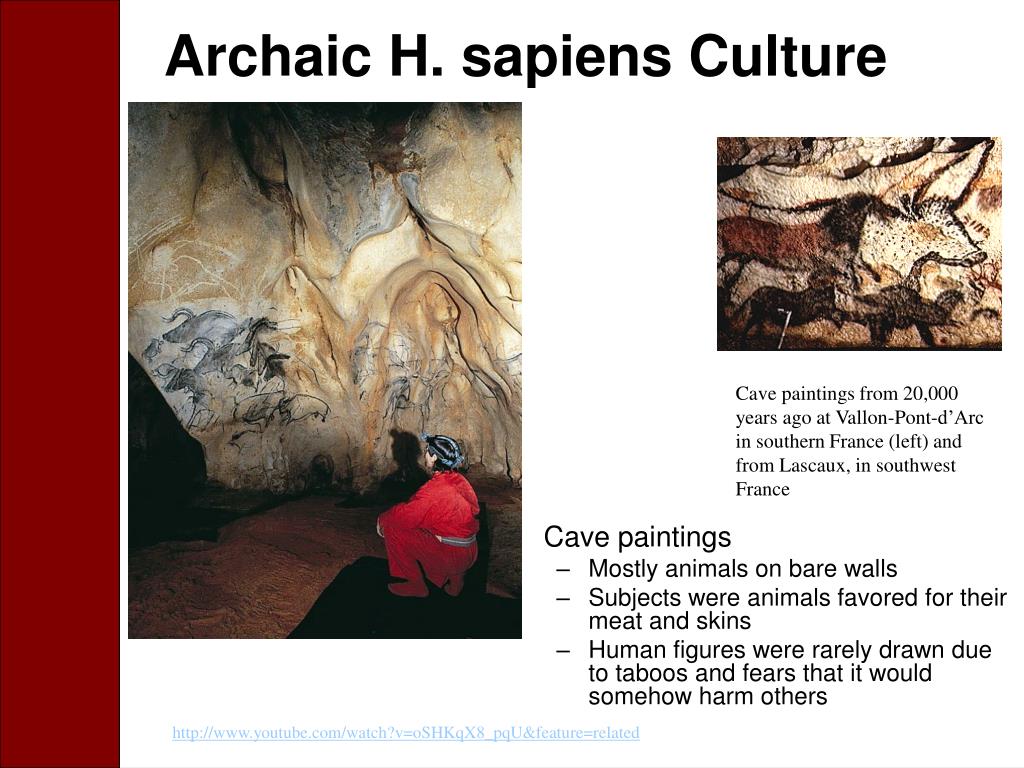 Archaic H. sapiens Culture

Cave paintings from 20,000 years ago at Vallon-Pont-d’Arc in southern France (left) and from Lascaux, in southwest France

Cave paintings
– Mostly animals on bare walls
– Subjects were animals favored for their meat and skins
– Human figures were rarely drawn due to taboos and fears that it would somehow harm others

http://www.youtube.com/watch?v=oSHKqX8_pqU&feature=related